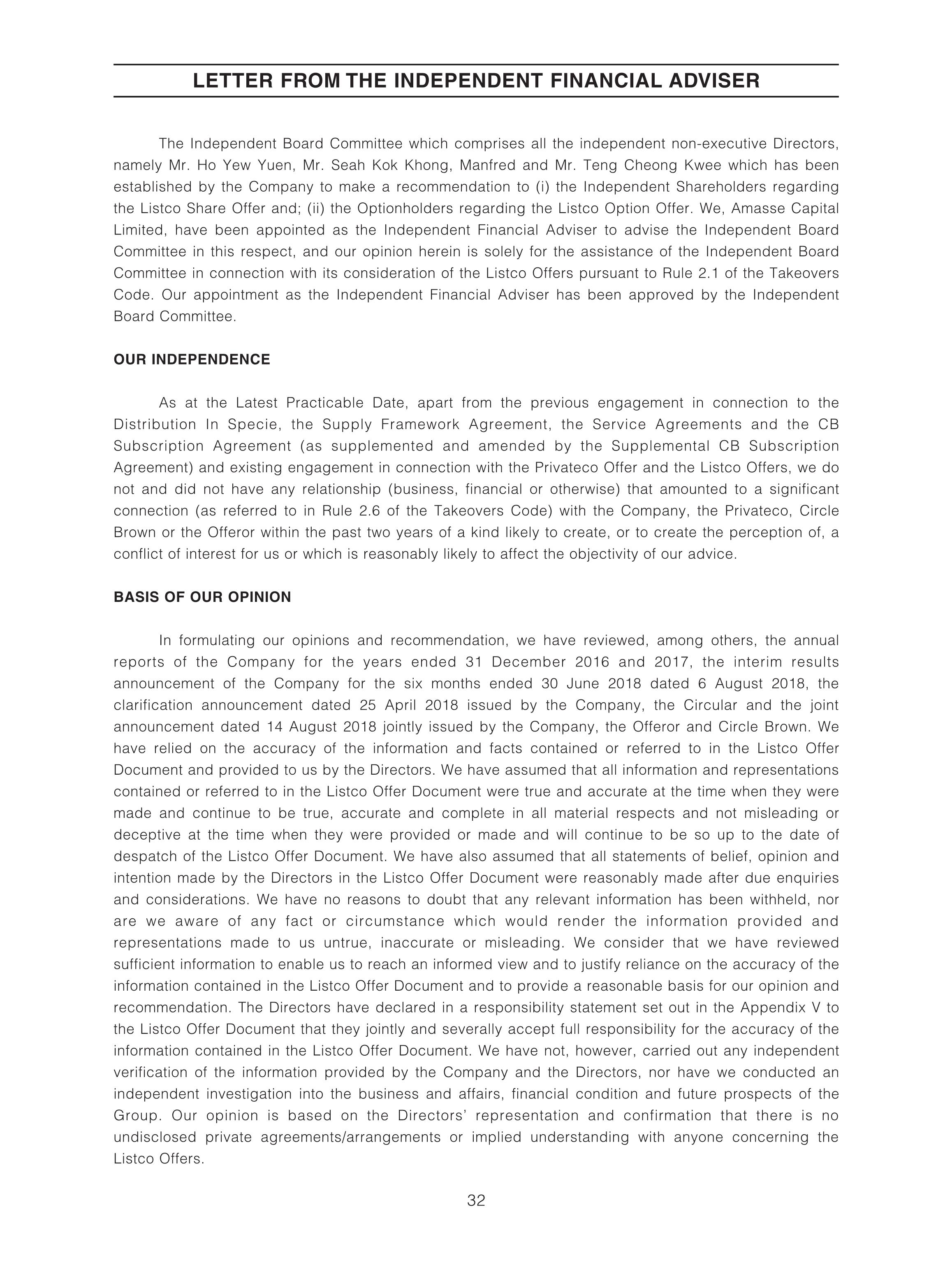 LETTER FROM THE INDEPENDENT FINANCIAL ADVISER

The Independent Board Committee which comprises all the independent non-executive Directors, namely Mr. Ho Yew Yuen, Mr. Seah Kok Khong, Manfred and Mr. Teng Cheong Kwee which has been established by the Company to make a recommendation to (i) the Independent Shareholders regarding the Listco Share Offer and; (ii) the Optionholders regarding the Listco Option Offer. We, Amasse Capital Limited, have been appointed as the Independent Financial Adviser to advise the Independent Board Committee in this respect, and our opinion herein is solely for the assistance of the Independent Board Committee in connection with its consideration of the Listco Offers pursuant to Rule 2.1 of the Takeovers Code. Our appointment as the Independent Financial Adviser has been approved by the Independent Board Committee.

OUR INDEPENDENCE

As at the Latest Practicable Date, apart from the previous engagement in connection to the Distribution In Specie, the Supply Framework Agreement, the Service Agreements and the CB Subscription Agreement (as supplemented and amended by the Supplemental CB Subscription Agreement) and existing engagement in connection with the Privateco Offer and the Listco Offers, we do not and did not have any relationship (business, financial or otherwise) that amounted to a significant connection (as referred to in Rule 2.6 of the Takeovers Code) with the Company, the Privateco, Circle Brown or the Offeror within the past two years of a kind likely to create, or to create the perception of, a conflict of interest for us or which is reasonably likely to affect the objectivity of our advice.

BASIS OF OUR OPINION

In formulating our opinions and recommendation, we have reviewed, among others, the annual reports of the Company for the years ended 31 December 2016 and 2017, the interim results announcement of the Company for the six months ended 30 June 2018 dated 6 August 2018, the clarification announcement dated 25 April 2018 issued by the Company, the Circular and the joint announcement dated 14 August 2018 jointly issued by the Company, the Offeror and Circle Brown. We have relied on the accuracy of the information and facts contained or referred to in the Listco Offer Document and provided to us by the Directors. We have assumed that all information and representations contained or referred to in the Listco Offer Document were true and accurate at the time when they were made and continue to be true, accurate and complete in all material respects and not misleading or deceptive at the time when they were provided or made and will continue to be so up to the date of despatch of the Listco Offer Document. We have also assumed that all statements of belief, opinion and intention made by the Directors in the Listco Offer Document were reasonably made after due enquiries and considerations. We have no reasons to doubt that any relevant information has been withheld, nor are we aware of any fact or circumstance which would render the information provided and representations made to us untrue, inaccurate or misleading. We consider that we have reviewed sufficient information to enable us to reach an informed view and to justify reliance on the accuracy of the information contained in the Listco Offer Document and to provide a reasonable basis for our opinion and recommendation. The Directors have declared in a responsibility statement set out in the Appendix V to the Listco Offer Document that they jointly and severally accept full responsibility for the accuracy of the information contained in the Listco Offer Document. We have not, however, carried out any independent verification of the information provided by the Company and the Directors, nor have we conducted an independent investigation into the business and affairs, financial condition and future prospects of the Group. Our opinion is based on the Directors' representation and confirmation that there is no undisclosed private agreements/arrangements or implied understanding with anyone concerning the Listco Offers.

32